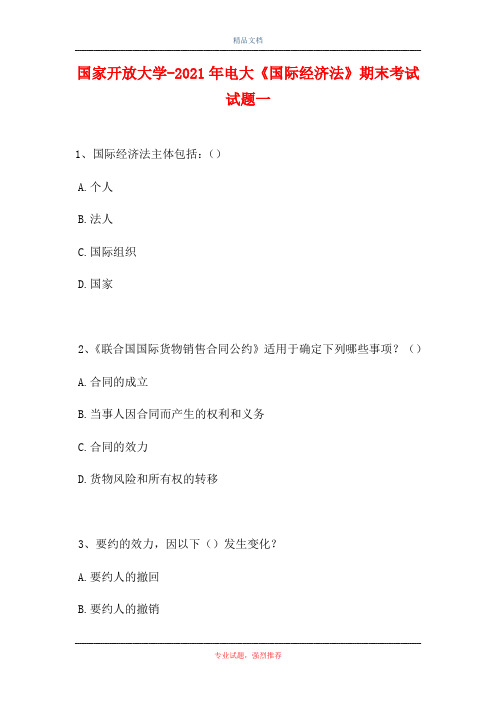 精品文档

国家开放大学-2021年电大《国际经济法》期末考试试题一

1、国际经济法主体包括：()

A.个人

B.法人

C.国际组织

D.国家

2、《联合国国际货物销售合同公约》适用于确定下列哪些事项？()

A.合同的成立

B.当事人因合同而产生的权利和义务

C.合同的效力

D.货物风险和所有权的转移

3、要约的效力，因以下()发生变化？

A.要约人的撤回

B.要约人的撤销

专业试题，强烈推荐